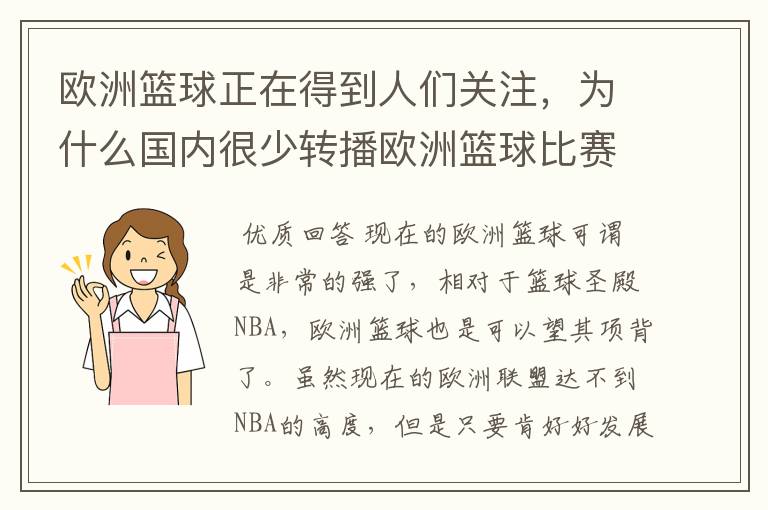 欧洲篮球正在得到人们关注，为什么国内很少转播欧洲篮球比赛

优质回答 现在的欧洲篮球可谓是非常的强了，相对于篮球圣殿NBA，欧洲篮球也是可以望其项背了。虽然现在的欧洲联盟达不到NBA的高度，但是只要肯好好发展